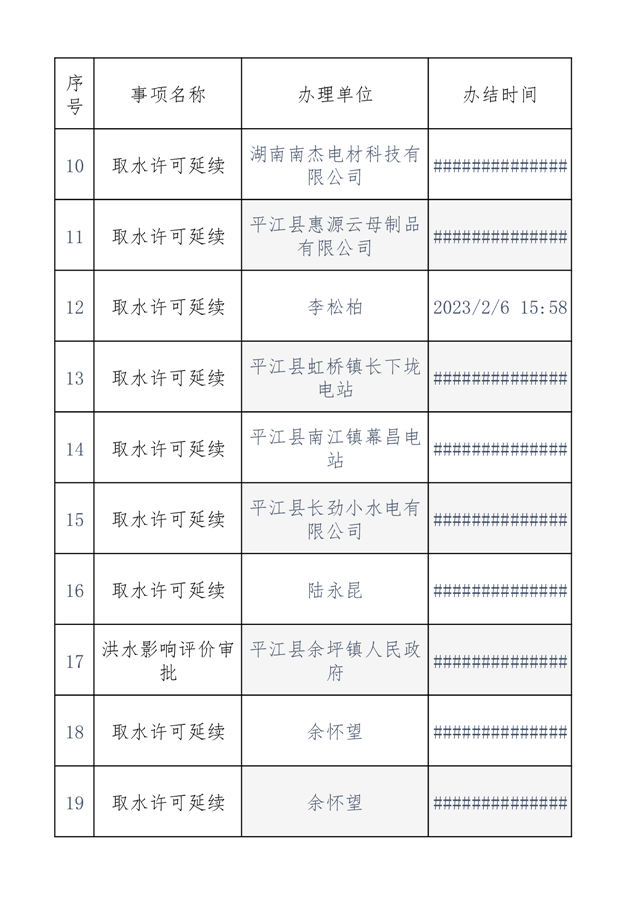 | 序号 | 事项名称 | 办理单位 | 办结时间 |
|---|---|---|---|
| 10 | 取水许可延续 | 湖南南杰电材科技有限公司 | ############## |
| 11 | 取水许可延续 | 平江县惠源云母制品有限公司 | ############## |
| 12 | 取水许可延续 | 李松柏 | 2023/2/6 15:58 |
| 13 | 取水许可延续 | 平江县虹桥镇长下垅电站 | ############## |
| 14 | 取水许可延续 | 平江县南江镇幕昌电站 | ############## |
| 15 | 取水许可延续 | 平江县长劲小水电有限公司 | ############## |
| 16 | 取水许可延续 | 陆永昆 | ############## |
| 17 | 洪水影响评价审批 | 平江县余坪镇人民政府 | ############## |
| 18 | 取水许可延续 | 余怀望 | ############## |
| 19 | 取水许可延续 | 余怀望 | ############## |